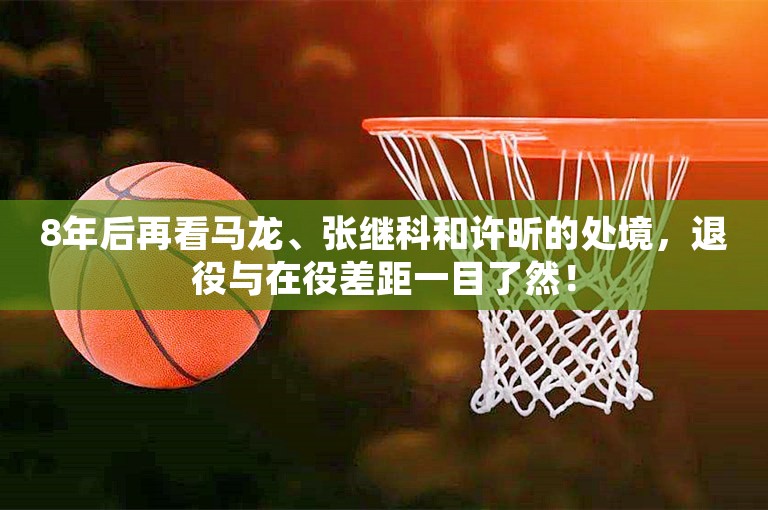 8年后再看马龙、张继科和许昕的处境，退役与在役差距一目了然！